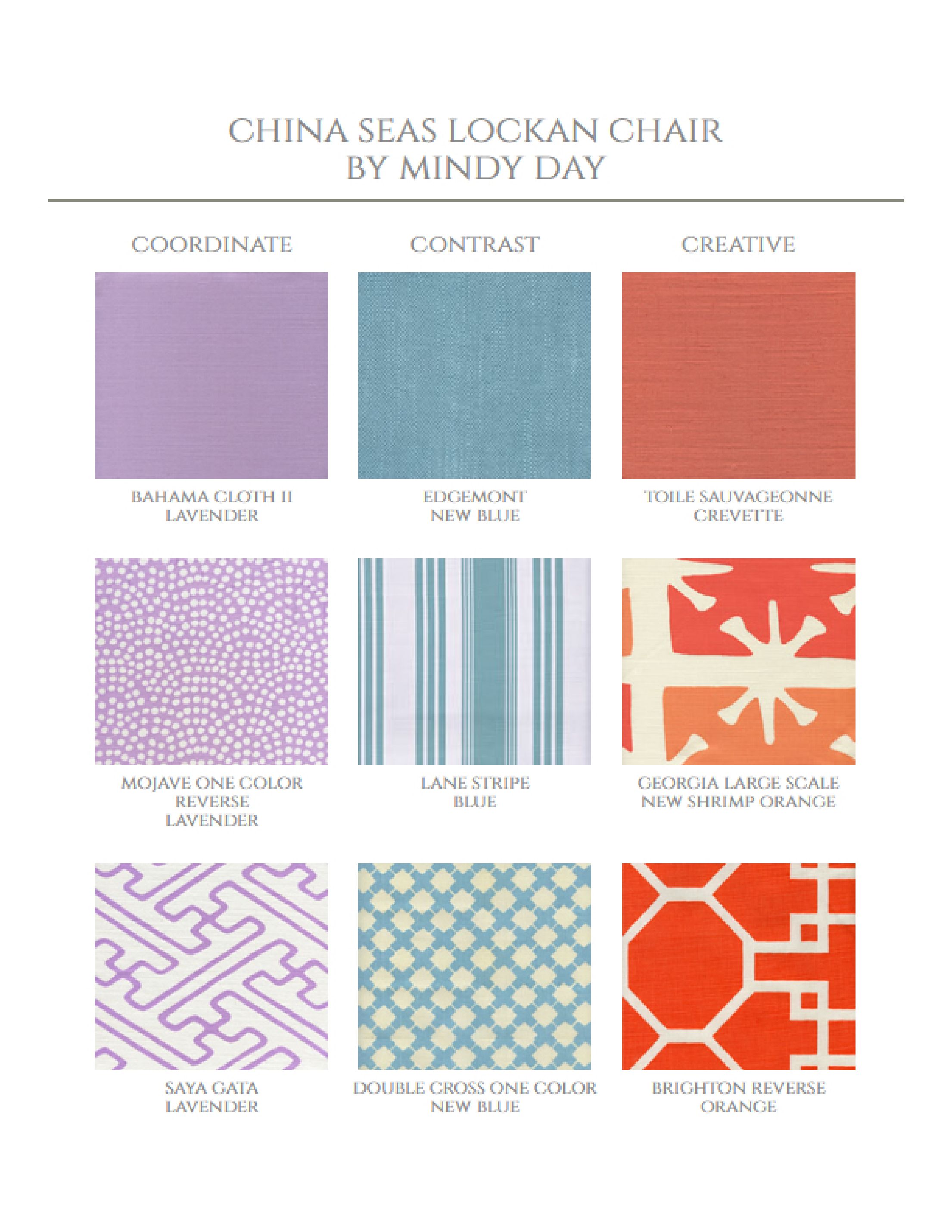 CHINA SEAS LOCKAN CHAIR
BY MINDY DAY

COORDINATE

BAHAMA CLOTH II
LAVENDER

MOJAVE ONE COLOR
REVERSE
LAVENDER

SAYA GATA
LAVENDER

CONTRAST

EDGEMONT
NEW BLUE

LANE STRIPE
BLUE

DOUBLE CROSS ONE COLOR
NEW BLUE

CREATIVE

TOILE SAUVAGEONNE
CREVETTE

GEORGIA LARGE SCALE
NEW SHRIMP ORANGE

BRIGHTON REVERSE
ORANGE